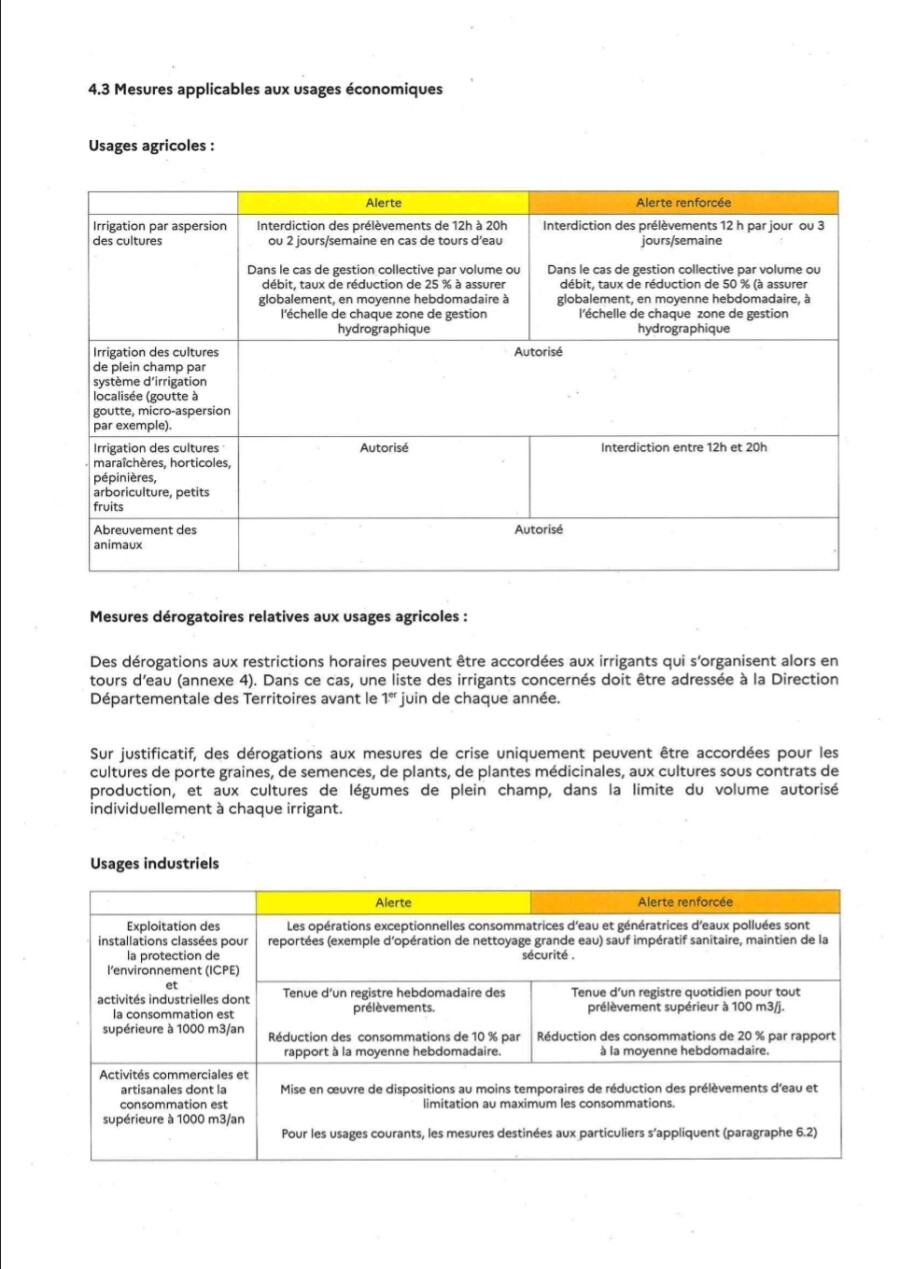 4.3 Mesures applicables aux usages économiques

Usages agricoles :

|  | Alerte | Alerte renforcée |
|---|---|---|
| Irrigation par aspersion des cultures | Interdiction des prélèvements de 12h à 20h ou 2 jours/semaine en cas de tours d'eau Dans le cas de gestion collective par volume ou débit, taux de réduction de 25 % à assurer globalement, en moyenne hebdomadaire à l'échelle de chaque zone de gestion hydrographique | Interdiction des prélèvements 12 h par jour ou 3 jours/semaine Dans le cas de gestion collective par volume ou débit, taux de réduction de 50 % (à assurer globalement, en moyenne hebdomadaire, à l'échelle de chaque zone de gestion hydrographique |
| Irrigation des cultures de plein champ par système d'irrigation localisée (goutte à goutte, micro-aspersion par exemple). | Autorisé |  |
| Irrigation des cultures maraîchères, horticoles, pépinières, arboriculture, petits fruits | Autorisé | Interdiction entre 12h et 20h |
| Abreuvement des animaux | Autorisé |  |

Mesures dérogatoires relatives aux usages agricoles :

Des dérogations aux restrictions horaires peuvent être accordées aux irrigants qui s'organisent alors en tours d'eau (annexe 4). Dans ce cas, une liste des irrigants concernés doit être adressée à la Direction Départementale des Territoires avant le 1$^{er}$ juin de chaque année.

Sur justificatif, des dérogations aux mesures de crise uniquement peuvent être accordées pour les cultures de porte graines, de semences, de plants, de plantes médicinales, aux cultures sous contrats de production, et aux cultures de légumes de plein champ, dans la limite du volume autorisé individuellement à chaque irrigant.

Usages industriels

|  | Alerte | Alerte renforcée |
|---|---|---|
| Exploitation des installations classées pour la protection de l'environnement (ICPE) et activités industrielles dont la consommation est supérieure à 1000 m3/an | Les opérations exceptionnelles consommatrices d'eau et génératrices d'eaux polluées sont reportées (exemple d'opération de nettoyage grande eau) sauf impératif sanitaire, maintien de la sécurité . |  |
|  | Tenue d'un registre hebdomadaire des prélèvements. Réduction des consommations de 10 % par rapport à la moyenne hebdomadaire. | Tenue d'un registre quotidien pour tout prélèvement supérieur à 100 m3/j. Réduction des consommations de 20 % par rapport à la moyenne hebdomadaire. |
| Activités commerciales et artisanales dont la consommation est supérieure à 1000 m3/an | Mise en œuvre de dispositions au moins temporaires de réduction des prélèvements d'eau et limitation au maximum les consommations. Pour les usages courants, les mesures destinées aux particuliers s'appliquent (paragraphe 6.2) |  |